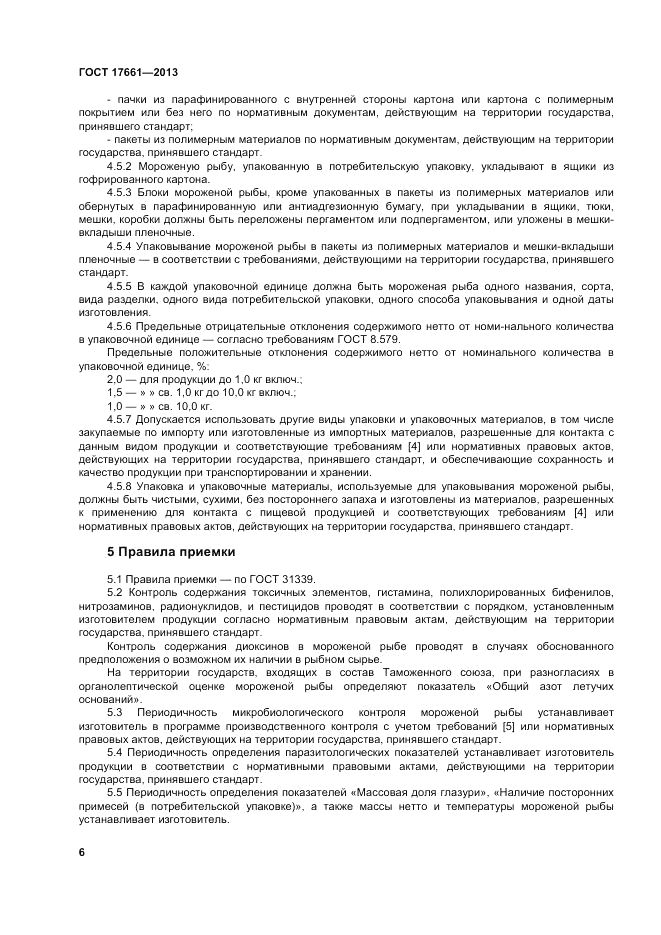 ГОСТ 17661—2013

- пачки из парафинированного с внутренней стороны картона или картона с полимерным покрытием или без него по нормативным документам, действующим на территории государства, принявшего стандарт;

- пакеты из полимерным материалов по нормативным документам, действующим на территории государства, принявшего стандарт.

4.5.2 Мороженую рыбу, упакованную в потребительскую упаковку, укладывают в ящики из гофрированного картона.

4.5.3 Блоки мороженой рыбы, кроме упакованных в пакеты из полимерных материалов или обернутых в парафинированную или антиадгезионную бумагу, при укладывании в ящики, тюки, мешки, коробки должны быть переложены пергаментом или подпергаментом, или уложены в мешки-вкладыши пленочные.

4.5.4 Упаковывание мороженой рыбы в пакеты из полимерных материалов и мешки-вкладыши пленочные — в соответствии с требованиями, действующими на территории государства, принявшего стандарт.

4.5.5 В каждой упаковочной единице должна быть мороженая рыба одного названия, сорта, вида разделки, одного вида потребительской упаковки, одного способа упаковывания и одной даты изготовления.

4.5.6 Предельные отрицательные отклонения содержимого нетто от номи-нального количества в упаковочной единице — согласно требованиям ГОСТ 8.579.

Предельные положительные отклонения содержимого нетто от номинального количества в упаковочной единице, %:

2,0 — для продукции до 1,0 кг включ.;

1,5 — » » св. 1,0 кг до 10,0 кг включ.;

1,0 — » » св. 10,0 кг.

4.5.7 Допускается использовать другие виды упаковки и упаковочных материалов, в том числе закупаемые по импорту или изготовленные из импортных материалов, разрешенные для контакта с данным видом продукции и соответствующие требованиям [4] или нормативных правовых актов, действующих на территории государства, принявшего стандарт, и обеспечивающие сохранность и качество продукции при транспортировании и хранении.

4.5.8 Упаковка и упаковочные материалы, используемые для упаковывания мороженой рыбы, должны быть чистыми, сухими, без постороннего запаха и изготовлены из материалов, разрешенных к применению для контакта с пищевой продукцией и соответствующих требованиям [4] или нормативных правовых актов, действующих на территории государства, принявшего стандарт.

5 Правила приемки

5.1 Правила приемки — по ГОСТ 31339.

5.2 Контроль содержания токсичных элементов, гистамина, полихлорированных бифенилов, нитрозаминов, радионуклидов, и пестицидов проводят в соответствии с порядком, установленным изготовителем продукции согласно нормативным правовым актам, действующим на территории государства, принявшего стандарт.

Контроль содержания диоксинов в мороженой рыбе проводят в случаях обоснованного предположения о возможном их наличии в рыбном сырье.

На территории государств, входящих в состав Таможенного союза, при разногласиях в органолептической оценке мороженой рыбы определяют показатель «Общий азот летучих оснований».

5.3 Периодичность микробиологического контроля мороженой рыбы устанавливает изготовитель в программе производственного контроля с учетом требований [5] или нормативных правовых актов, действующих на территории государства, принявшего стандарт.

5.4 Периодичность определения паразитологических показателей устанавливает изготовитель продукции в соответствии с нормативными правовыми актами, действующими на территории государства, принявшего стандарт.

5.5 Периодичность определения показателей «Массовая доля глазури», «Наличие посторонних примесей (в потребительской упаковке)», а также массы нетто и температуры мороженой рыбы устанавливает изготовитель.

6